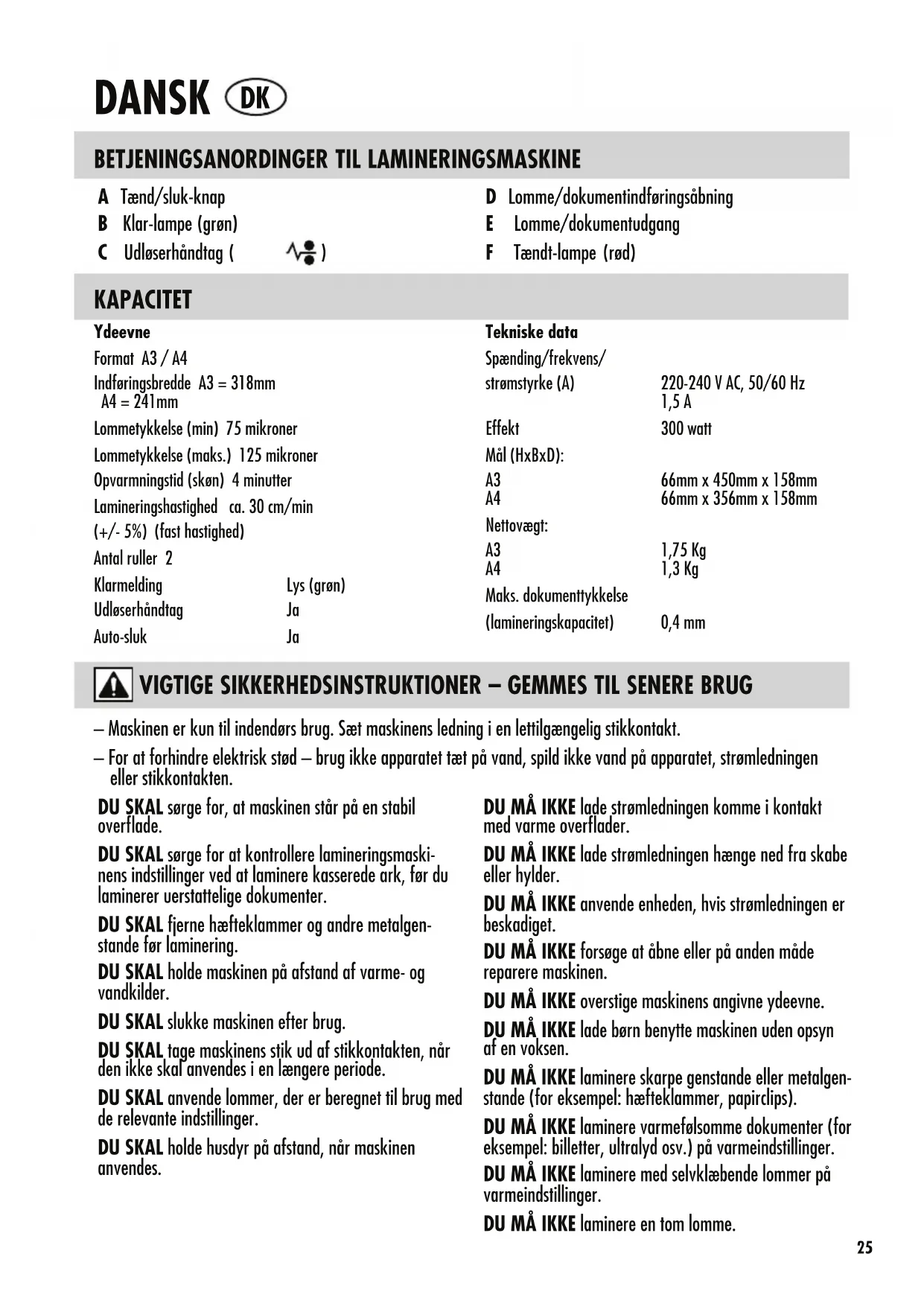 DANSK DK

BETJENINGSANORDINGER TIL LAMINERINGSMASKINE

A Tænd/sluk-knap
B Klar-lampe (grøn)
C Udløserhåndtag ( )

D Lomme/dokumentindføringsåbning
E Lomme/dokumentudgang
F Tændt-lampe (rød)

KAPACITET

Ydeevne
Format A3 / A4
Indføringsbredde A3 = 318mm
A4 = 241mm
Lommetykkelse (min) 75 mikroner
Lommetykkelse (maks.) 125 mikroner
Opvarmningstid (skøn) 4 minutter
Lamineringshastighed ca. 30 cm/min
(+/- 5%) (fast hastighed)
Antal ruller 2
Klarmelding Lys (grøn)
Udløserhåndtag Ja
Auto-sluk Ja

Tekniske data
Spænding/frekvens/
strømstyrke (A) 220-240 V AC, 50/60 Hz
1,5 A
Effekt 300 watt
Mål (HxBxD):
A3 66mm x 450mm x 158mm
A4 66mm x 356mm x 158mm
Nettovægt:
A3 1,75 Kg
A4 1,3 Kg
Maks. dokumenttykkelse
(lamineringskapacitet) 0,4 mm

VIGTIGE SIKKERHEDSINSTRUKTIONER – GEMMES TIL SENERE BRUG

– Maskinen er kun til indendørs brug. Sæt maskinens ledning i en lettilgængelig stikkontakt.

– For at forhindre elektrisk stød – brug ikke apparatet tæt på vand, spild ikke vand på apparatet, strømledningen eller stikkontakten.

DU SKAL sørge for, at maskinen står på en stabil overflade.

DU SKAL sørge for at kontrollere lamineringsmaskinens indstillinger ved at laminere kasserede ark, før du laminerer uerstattelige dokumenter.

DU SKAL fjerne hæfteklammer og andre metalgenstande før laminering.

DU SKAL holde maskinen på afstand af varme- og vandkilder.

DU SKAL slukke maskinen efter brug.

DU SKAL tage maskinens stik ud af stikkontakten, når den ikke skal anvendes i en længere periode.

DU SKAL anvende lommer, der er beregnet til brug med de relevante indstillinger.

DU SKAL holde husdyr på afstand, når maskinen anvendes.

DU MÅ IKKE lade strømledningen komme i kontakt med varme overflader.

DU MÅ IKKE lade strømledningen hænge ned fra skabe eller hylder.

DU MÅ IKKE anvende enheden, hvis strømledningen er beskadiget.

DU MÅ IKKE forsøge at åbne eller på anden måde reparere maskinen.

DU MÅ IKKE overstige maskinens angivne ydeevne.

DU MÅ IKKE lade børn benytte maskinen uden opsyn af en voksen.

DU MÅ IKKE laminere skarpe genstande eller metalgenstande (for eksempel: hæfteklammer, papirclips).

DU MÅ IKKE laminere varmefølsomme dokumenter (for eksempel: billetter, ultralyd osv.) på varmeindstillinger.

DU MÅ IKKE laminere med selvklæbende lommer på varmeindstillinger.

DU MÅ IKKE laminere en tom lomme.

25